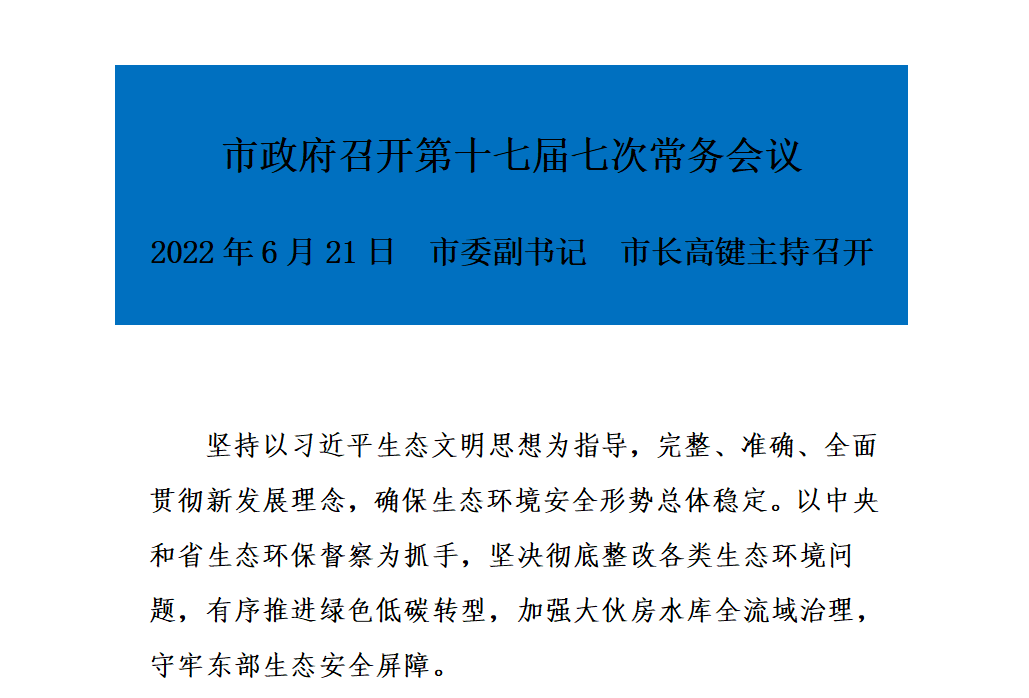 市政府召开第十七届七次常务会议

2022年6月21日 市委副书记 市长高键主持召开

坚持以习近平生态文明思想为指导，完整、准确、全面贯彻新发展理念，确保生态环境安全形势总体稳定。以中央和省生态环保督察为抓手，坚决彻底整改各类生态环境问题，有序推进绿色低碳转型，加强大伙房水库全流域治理，守牢东部生态安全屏障。